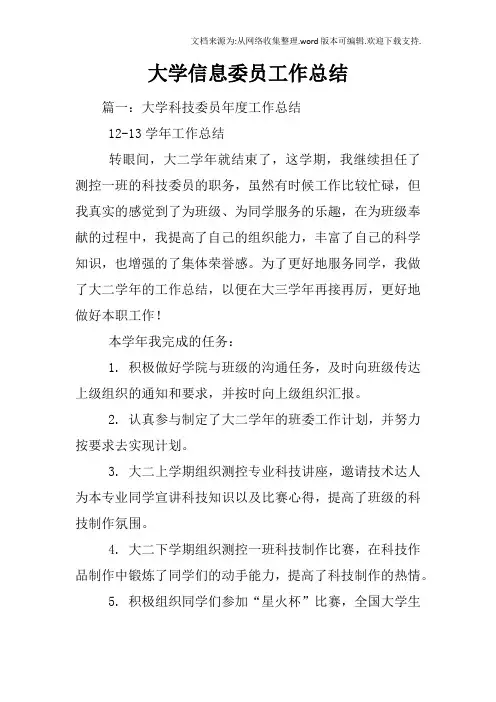 文档来源为:从网络收集整理.word版本可编辑.欢迎下载支持.

大学信息委员工作总结

篇一：大学科技委员年度工作总结

12-13学年工作总结

转眼间，大二学年就结束了，这学期，我继续担任了测控一班的科技委员的职务，虽然有时候工作比较忙碌，但我真实的感觉到了为班级、为同学服务的乐趣，在为班级奉献的过程中，我提高了自己的组织能力，丰富了自己的科学知识，也增强的了集体荣誉感。为了更好地服务同学，我做了大二学年的工作总结，以便在大三学年再接再厉，更好地做好本职工作！

本学年我完成的任务：

1. 积极做好学院与班级的沟通任务，及时向班级传达上级组织的通知和要求，并按时向上级组织汇报。

2. 认真参与制定了大二学年的班委工作计划，并努力按要求去实现计划。

3. 大二上学期组织测控专业科技讲座，邀请技术达人为本专业同学宣讲科技知识以及比赛心得，提高了班级的科技制作氛围。

4. 大二下学期组织测控一班科技制作比赛，在科技作品制作中锻炼了同学们的动手能力，提高了科技制作的热情。

5. 积极组织同学们参加“星火杯”比赛，全国大学生